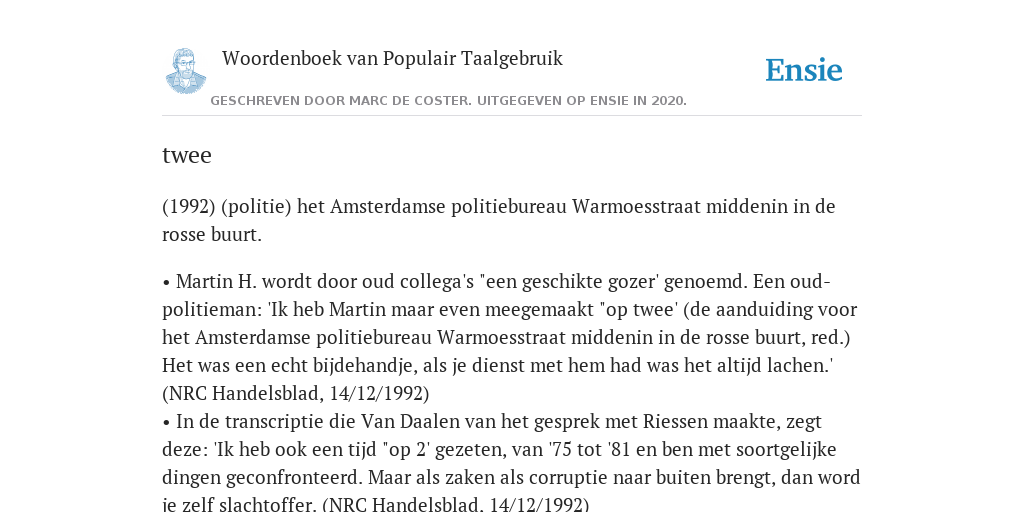 Woordenboek van Populair Taalgebruik

Ensie

GESCHREVEN DOOR MARC DE COSTER. UITGEGEVEN OP ENSIE IN 2020.

twee

(1992) (politie) het Amsterdamse politiebureau Warmoesstraat middenin in de rosse buurt.

• Martin H. wordt door oud collega's "een geschikte gozer' genoemd. Een oud-politieman: 'Ik heb Martin maar even meegemaakt "op twee' (de aanduiding voor het Amsterdamse politiebureau Warmoesstraat middenin in de rosse buurt, red.) Het was een echt bijdehandje, als je dienst met hem had was het altijd lachen.' (NRC Handelsblad, 14/12/1992)
• In de transcriptie die Van Daalen van het gesprek met Riessen maakte, zegt deze: 'Ik heb ook een tijd "op 2' gezeten, van '75 tot '81 en ben met soortgelijke dingen geconfronteerd. Maar als zaken als corruptie naar buiten brengt, dan word je zelf slachtoffer. (NRC Handelsblad, 14/12/1992)